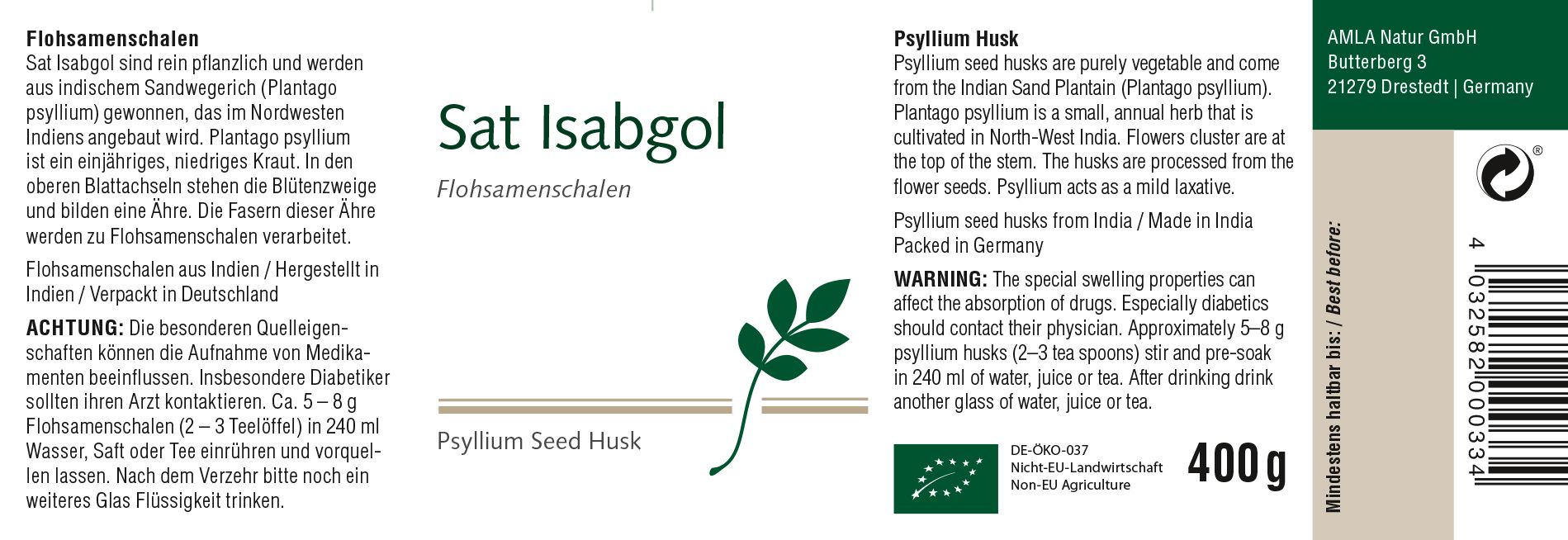 Flohsamenschalen
Sat Isabgol sind rein pflanzlich und werden aus indischem Sandwegerich (Plantago psyllium) gewonnen, das im Nordwesten Indiens angebaut wird. Plantago psyllium ist ein einjähriges, niedriges Kraut. In den oberen Blattachseln stehen die Blütenzweige und bilden eine Ähre. Die Fasern dieser Ähre werden zu Flohsamenschalen verarbeitet.

Flohsamenschalen aus Indien / Hergestellt in Indien / Verpackt in Deutschland

ACHTUNG: Die besonderen Quelleigenschaften können die Aufnahme von Medikamenten beeinflussen. Insbesondere Diabetiker sollten ihren Arzt kontaktieren. Ca. 5 – 8 g Flohsamenschalen (2 – 3 Teelöffel) in 240 ml Wasser, Saft oder Tee einrühren und vorquellen lassen. Nach dem Verzehr bitte noch ein weiteres Glas Flüssigkeit trinken.

Sat Isabgol
Flohsamenschalen

Psyllium Seed Husk

Psyllium Husk
Psyllium seed husks are purely vegetable and come from the Indian Sand Plantain (Plantago psyllium). Plantago psyllium is a small, annual herb that is cultivated in North-West India. Flowers cluster are at the top of the stem. The husks are processed from the flower seeds. Psyllium acts as a mild laxative.

Psyllium seed husks from India / Made in India
Packed in Germany

WARNING: The special swelling properties can affect the absorption of drugs. Especially diabetics should contact their physician. Approximately 5–8 g psyllium husks (2–3 tea spoons) stir and pre-soak in 240 ml of water, juice or tea. After drinking drink another glass of water, juice or tea.

DE-ÖKO-037
Nicht-EU-Landwirtschaft
Non-EU Agriculture

400 g

AMLA Natur GmbH
Butterberg 3
21279 Drestedt | Germany

Mindestens haltbar bis: / Best before:

4 032582 000334